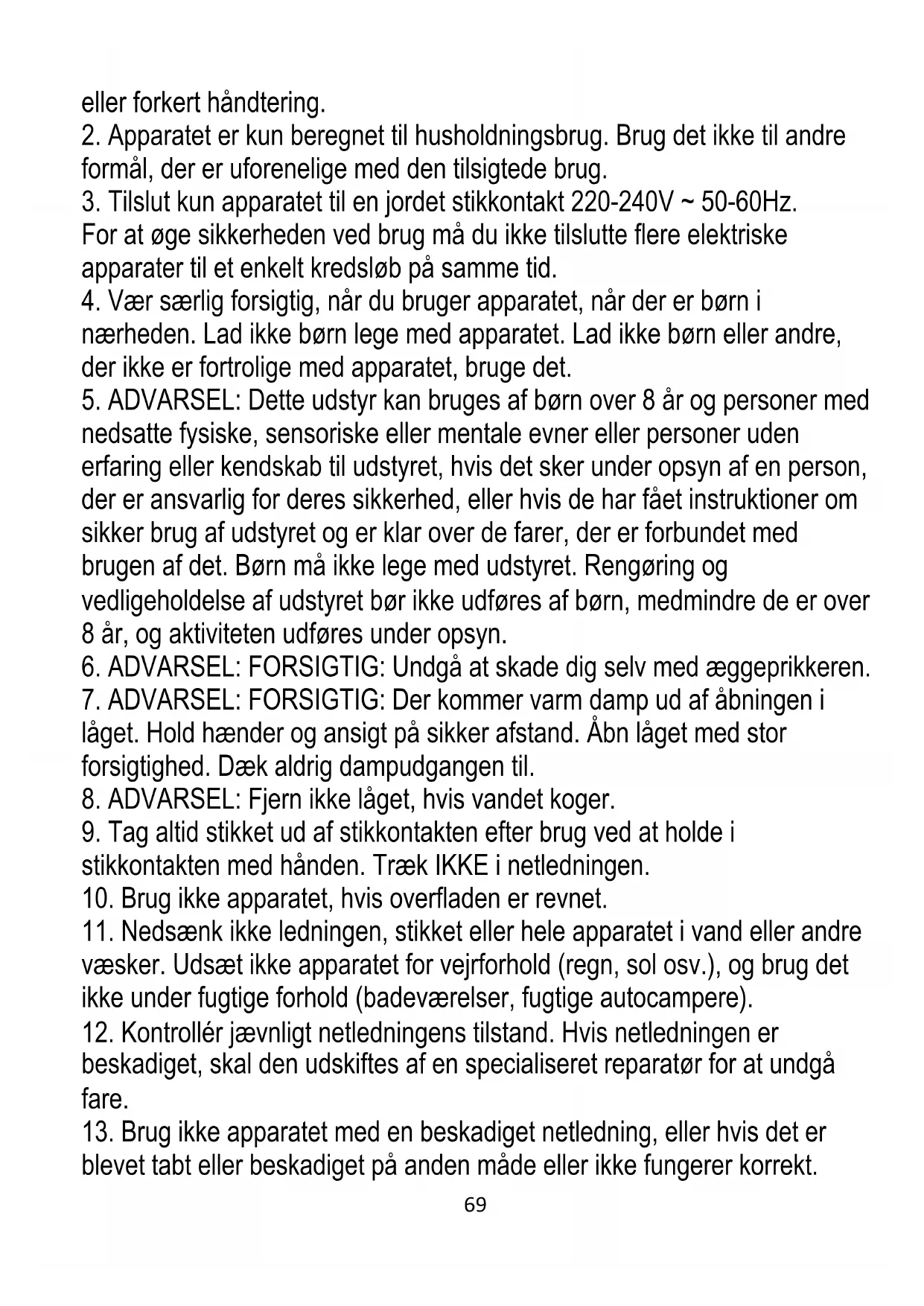 eller forkert håndtering.
2. Apparatet er kun beregnet til husholdningsbrug. Brug det ikke til andre formål, der er uforenelige med den tilsigtede brug.
3. Tilslut kun apparatet til en jordet stikkontakt 220-240V ~ 50-60Hz. For at øge sikkerheden ved brug må du ikke tilslutte flere elektriske apparater til et enkelt kredsløb på samme tid.
4. Vær særlig forsigtig, når du bruger apparatet, når der er børn i nærheden. Lad ikke børn lege med apparatet. Lad ikke børn eller andre, der ikke er fortrolige med apparatet, bruge det.
5. ADVARSEL: Dette udstyr kan bruges af børn over 8 år og personer med nedsatte fysiske, sensoriske eller mentale evner eller personer uden erfaring eller kendskab til udstyret, hvis det sker under opsyn af en person, der er ansvarlig for deres sikkerhed, eller hvis de har fået instruktioner om sikker brug af udstyret og er klar over de farer, der er forbundet med brugen af det. Børn må ikke lege med udstyret. Rengøring og vedligeholdelse af udstyret bør ikke udføres af børn, medmindre de er over 8 år, og aktiviteten udføres under opsyn.
6. ADVARSEL: FORSIGTIG: Undgå at skade dig selv med æggeprikkeren.
7. ADVARSEL: FORSIGTIG: Der kommer varm damp ud af åbningen i låget. Hold hænder og ansigt på sikker afstand. Åbn låget med stor forsigtighed. Dæk aldrig dampudgangen til.
8. ADVARSEL: Fjern ikke låget, hvis vandet koger.
9. Tag altid stikket ud af stikkontakten efter brug ved at holde i stikkontakten med hånden. Træk IKKE i netledningen.
10. Brug ikke apparatet, hvis overfladen er revnet.
11. Nedsænk ikke ledningen, stikket eller hele apparatet i vand eller andre væsker. Udsæt ikke apparatet for vejrforhold (regn, sol osv.), og brug det ikke under fugtige forhold (badeværelser, fugtige autocampere).
12. Kontrollér jævnligt netledningens tilstand. Hvis netledningen er beskadiget, skal den udskiftes af en specialiseret reparatør for at undgå fare.
13. Brug ikke apparatet med en beskadiget netledning, eller hvis det er blevet tabt eller beskadiget på anden måde eller ikke fungerer korrekt.
69